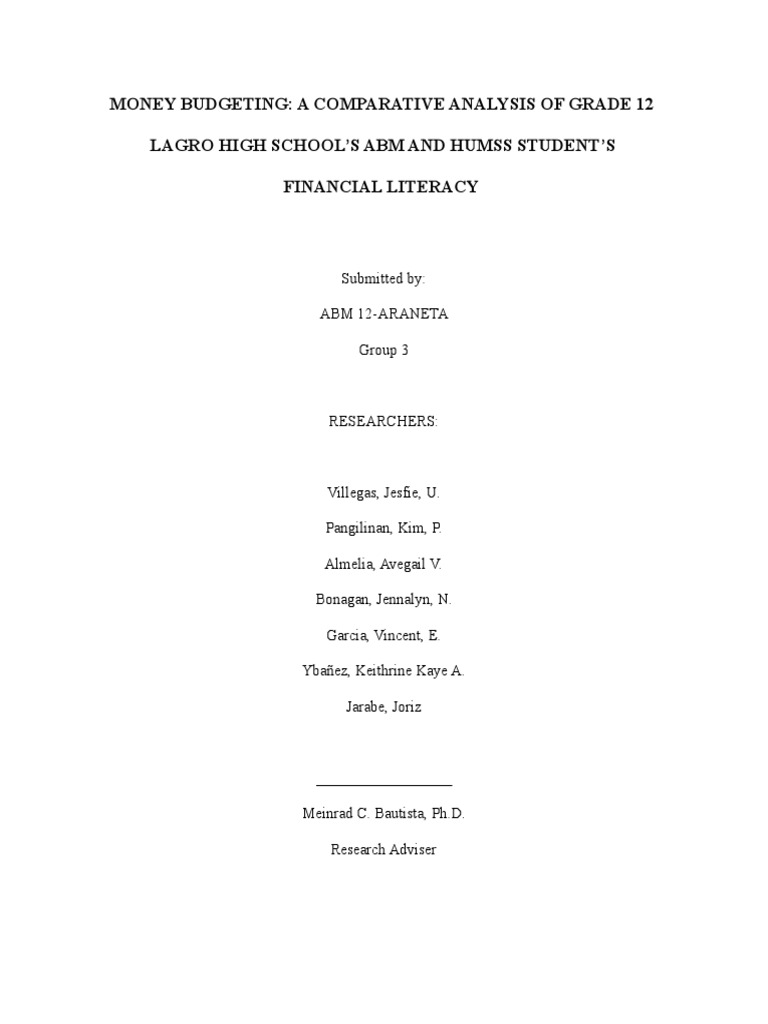 MONEY BUDGETING: A COMPARATIVE ANALYSIS OF GRADE 12 LAGRO HIGH SCHOOL'S ABM AND HUMSS STUDENT'S FINANCIAL LITERACY

Submitted by:

ABM 12-ARANETA

Group 3

RESEARCHERS:

Villegas, Jesfie, U.

Pangilinan, Kim, P.

Almelia, Avegail V.

Bonagan, Jennalyn, N.

Garcia, Vincent, E.

Ybañez, Keithrine Kaye A.

Jarabe, Joriz

Meinrad C. Bautista, Ph.D.

Research Adviser